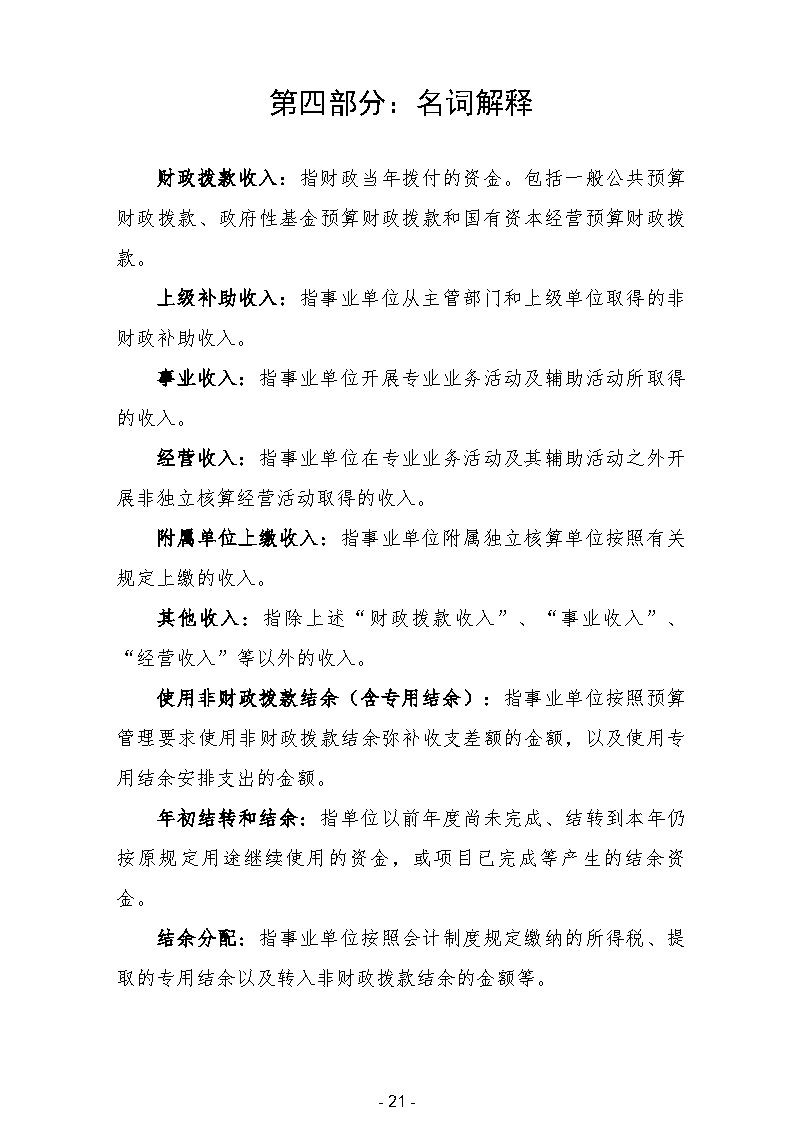 第四部分：名词解释

财政拨款收入：指财政当年拨付的资金。包括一般公共预算财政拨款、政府性基金预算财政拨款和国有资本经营预算财政拨款。

上级补助收入：指事业单位从主管部门和上级单位取得的非财政补助收入。

事业收入：指事业单位开展专业业务活动及辅助活动所取得的收入。

经营收入：指事业单位在专业业务活动及其辅助活动之外开展非独立核算经营活动取得的收入。

附属单位上缴收入：指事业单位附属独立核算单位按照有关规定上缴的收入。

其他收入：指除上述“财政拨款收入”、“事业收入”、“经营收入”等以外的收入。

使用非财政拨款结余（含专用结余）：指事业单位按照预算管理要求使用非财政拨款结余弥补收支差额的金额，以及使用专用结余安排支出的金额。

年初结转和结余：指单位以前年度尚未完成、结转到本年仍按原规定用途继续使用的资金，或项目已完成等产生的结余资金。

结余分配：指事业单位按照会计制度规定缴纳的所得税、提取的专用结余以及转入非财政拨款结余的金额等。

- 21 -